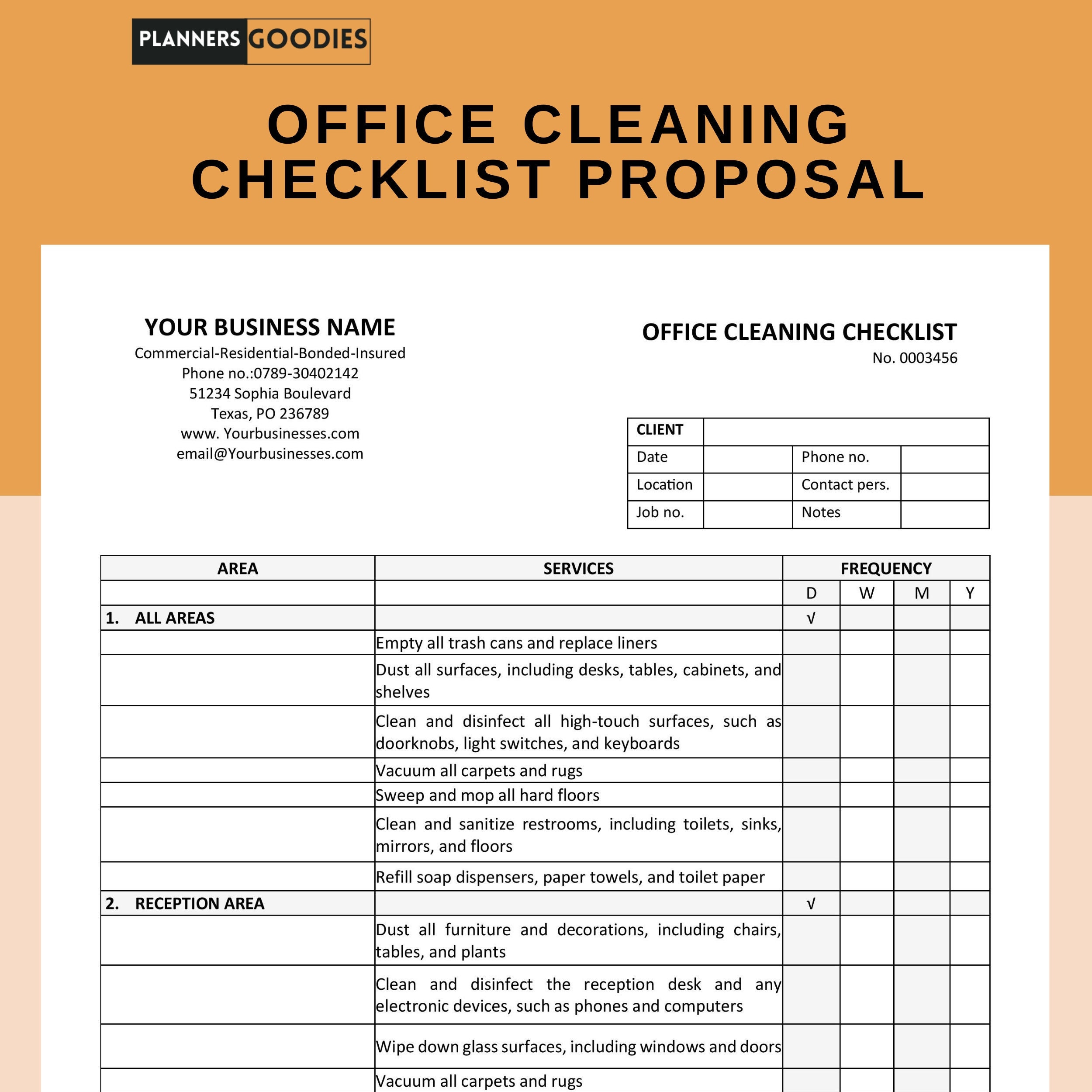 PLANNERS GOODIES

OFFICE CLEANING CHECKLIST PROPOSAL

YOUR BUSINESS NAME
Commercial-Residential-Bonded-Insured
Phone no.:0789-30402142
51234 Sophia Boulevard
Texas, PO 236789
www. Yourbusinesses.com
email@Yourbusinesses.com

OFFICE CLEANING CHECKLIST
No. 0003456

| CLIENT | | | |
|---|---|---|---|
| Date | | Phone no. | |
| Location | | Contact pers. | |
| Job no. | | Notes | |

| AREA | SERVICES | FREQUENCY | | | |
|---|---|---|---|---|---|
| | | D | W | M | Y |
| 1. ALL AREAS | | √ | | | |
| | Empty all trash cans and replace liners | | | | |
| | Dust all surfaces, including desks, tables, cabinets, and shelves | | | | |
| | Clean and disinfect all high-touch surfaces, such as doorknobs, light switches, and keyboards | | | | |
| | Vacuum all carpets and rugs | | | | |
| | Sweep and mop all hard floors | | | | |
| | Clean and sanitize restrooms, including toilets, sinks, mirrors, and floors | | | | |
| | Refill soap dispensers, paper towels, and toilet paper | | | | |
| 2. RECEPTION AREA | | √ | | | |
| | Dust all furniture and decorations, including chairs, tables, and plants | | | | |
| | Clean and disinfect the reception desk and any electronic devices, such as phones and computers | | | | |
| | Wipe down glass surfaces, including windows and doors | | | | |
| | Vacuum all carpets and rugs | | | | |